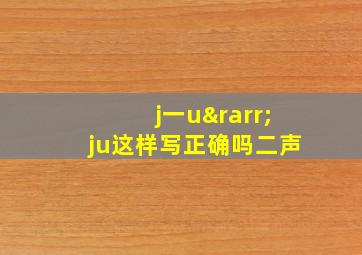 j一u&rarr;
ju这样写正确吗二声